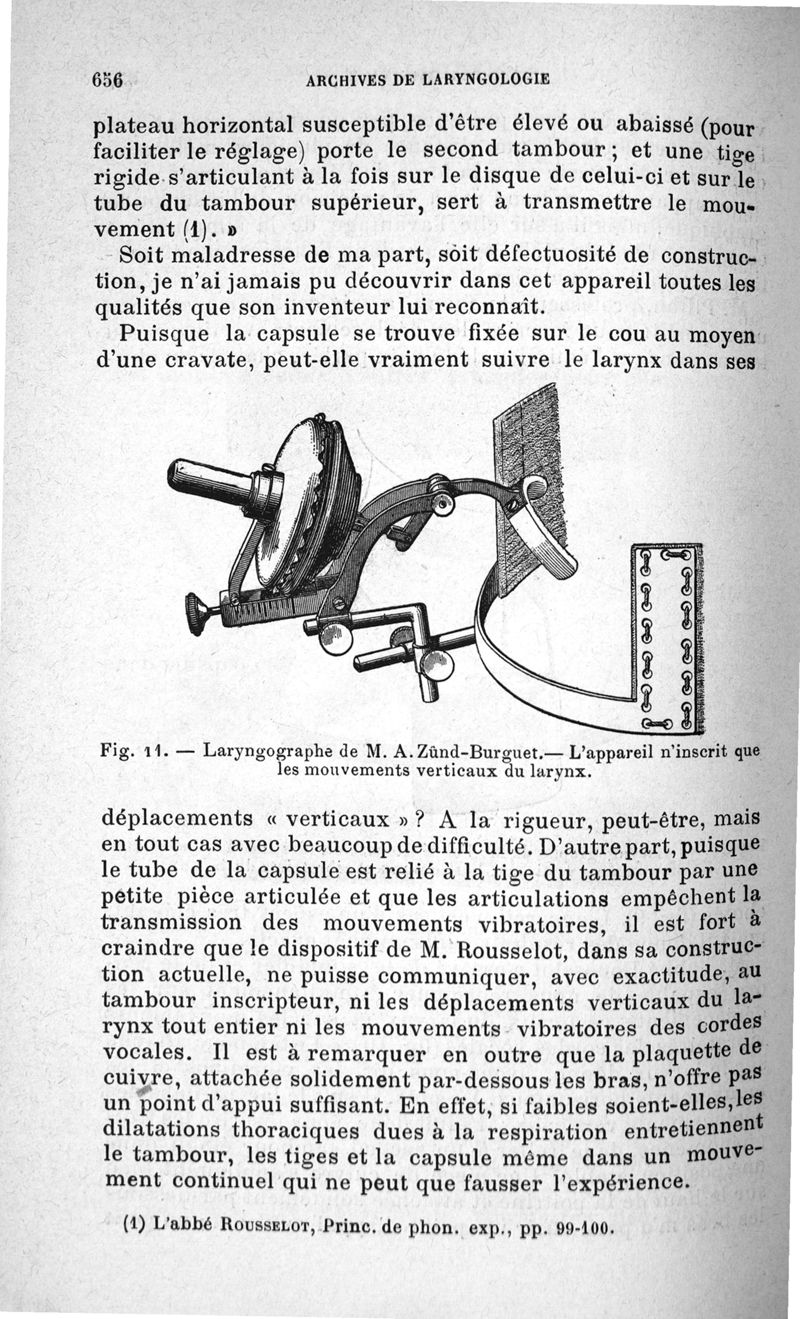 656 ARCHIVES DE LARYNGOLOGIE

plateau horizontal susceptible d'être élevé ou abaissé (pour faciliter le réglage) porte le second tambour ; et une tige rigide s'articulant à la fois sur le disque de celui-ci et sur le tube du tambour supérieur, sert à transmettre le mouvement (1). »

Soit maladresse de ma part, soit défectuosité de construction, je n'ai jamais pu découvrir dans cet appareil toutes les qualités que son inventeur lui reconnaît.

Puisque la capsule se trouve fixée sur le cou au moyen d'une cravate, peut-elle vraiment suivre le larynx dans ses

Fig. 11. — Laryngographe de M. A. Zünd-Burguet.— L'appareil n'inscrit que les mouvements verticaux du larynx.

déplacements « verticaux » ? A la rigueur, peut-être, mais en tout cas avec beaucoup de difficulté. D'autre part, puisque le tube de la capsule est relié à la tige du tambour par une petite pièce articulée et que les articulations empêchent la transmission des mouvements vibratoires, il est fort à craindre que le dispositif de M. Rousselot, dans sa construction actuelle, ne puisse communiquer, avec exactitude, au tambour inscripteur, ni les déplacements verticaux du larynx tout entier ni les mouvements vibratoires des cordes vocales. Il est à remarquer en outre que la plaquette de cuivre, attachée solidement par-dessous les bras, n'offre pas un point d'appui suffisant. En effet, si faibles soient-elles, les dilatations thoraciques dues à la respiration entretiennent le tambour, les tiges et la capsule même dans un mouvement continuel qui ne peut que fausser l'expérience.

(1) L'abbé Rousselot, Princ. de phon. exp., pp. 99-100.